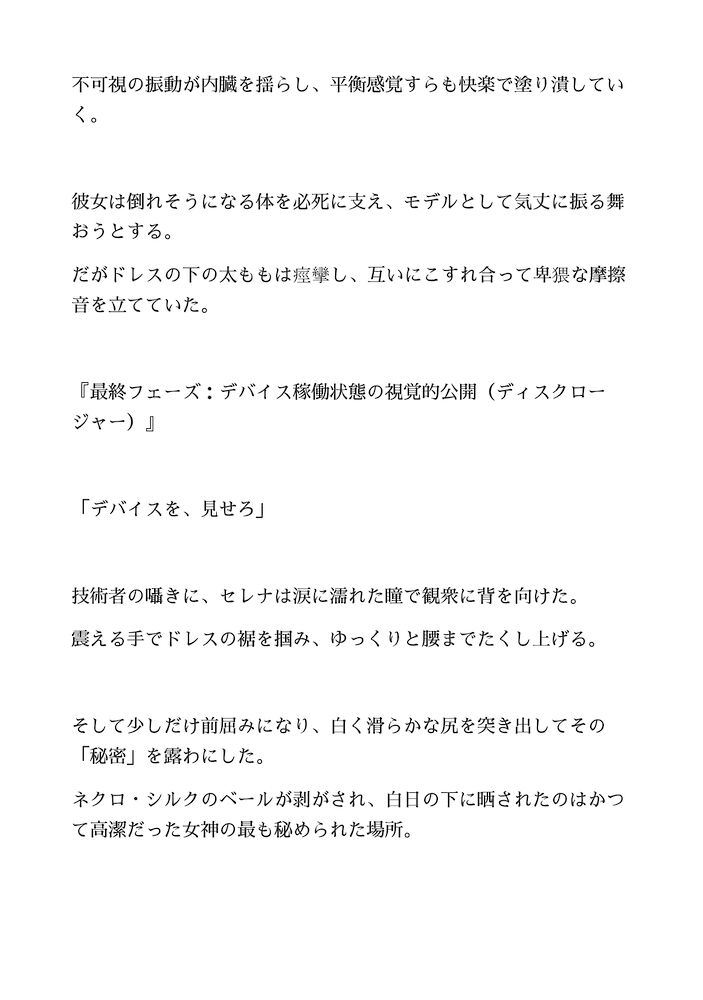 不可視の振動が内臓を揺らし、平衡感覚すらも快楽で塗り潰していく。

彼女は倒れそうになる体を必死に支え、モデルとして気丈に振る舞おうとする。

だがドレスの下の太ももは痙攣し、互いにこすれ合って卑猥な摩擦音を立てていた。

『最終フェーズ：デバイス稼働状態の視覚的公開（ディスクロージャー）』

「デバイスを、見せろ」

技術者の囁きに、セレナは涙に濡れた瞳で観衆に背を向けた。

震える手でドレスの裾を掴み、ゆっくりと腰までたくし上げる。

そして少しだけ前屈みになり、白く滑らかな尻を突き出してその「秘密」を露わにした。

ネクロ・シルクのベールが剥がされ、白日の下に晒されたのはかつて高潔だった女神の最も秘められた場所。